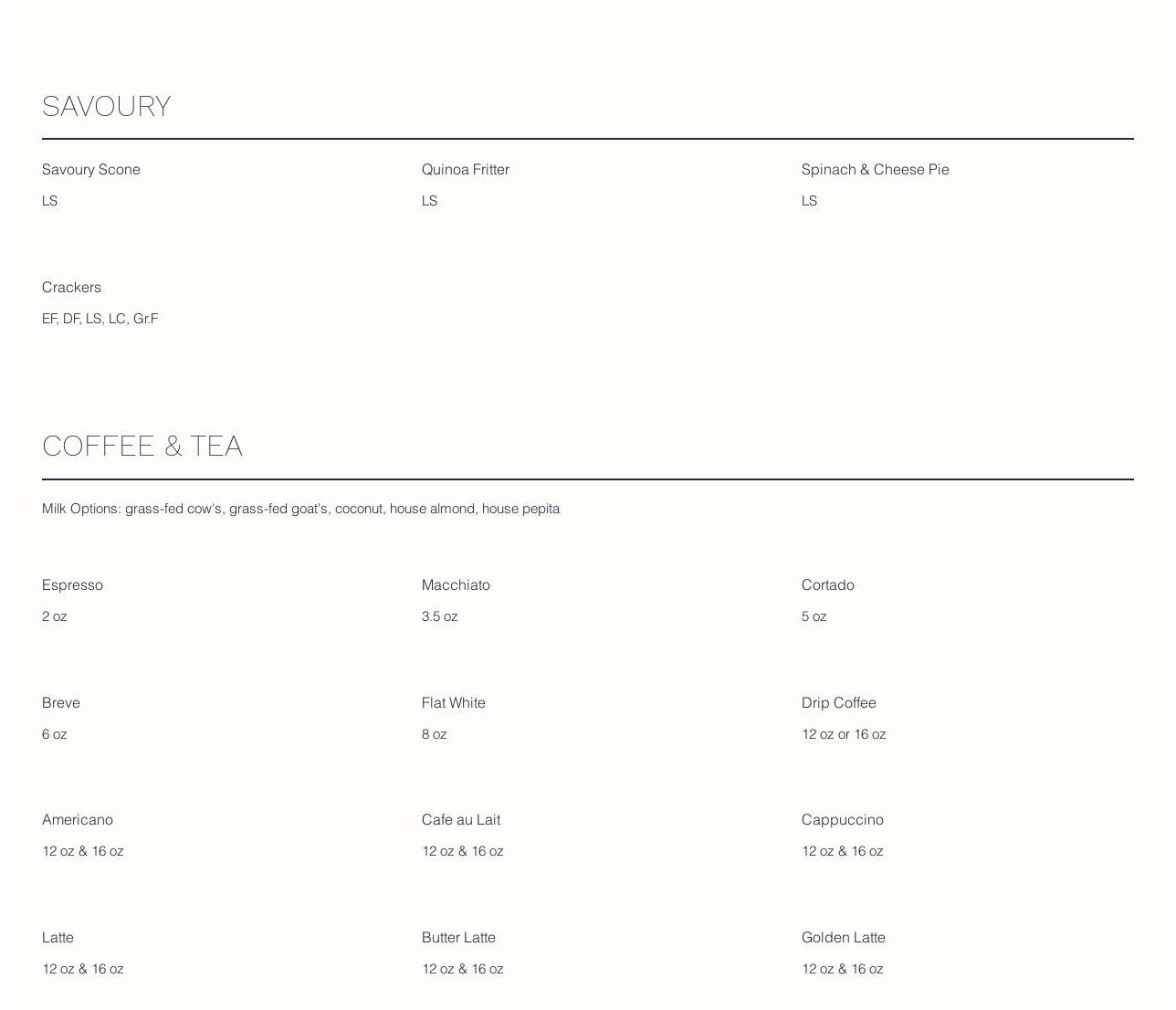 SAVOURY

Savoury Scone
LS

Quinoa Fritter
LS

Spinach & Cheese Pie
LS

Crackers
EF, DF, LS, LC, Gr.F

COFFEE & TEA

Milk Options: grass-fed cow's, grass-fed goat's, coconut, house almond, house pepita

Espresso
2 oz

Macchiato
3.5 oz

Cortado
5 oz

Breve
6 oz

Flat White
8 oz

Drip Coffee
12 oz or 16 oz

Americano
12 oz & 16 oz

Cafe au Lait
12 oz & 16 oz

Cappuccino
12 oz & 16 oz

Latte
12 oz & 16 oz

Butter Latte
12 oz & 16 oz

Golden Latte
12 oz & 16 oz